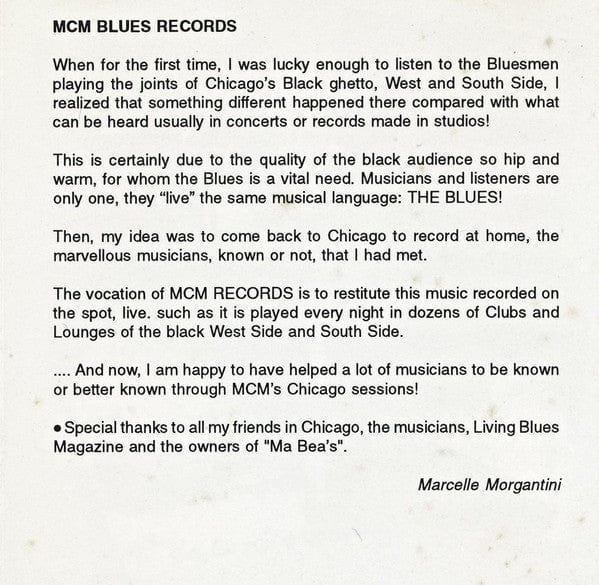 MCM BLUES RECORDS

When for the first time, I was lucky enough to listen to the Bluesmen playing the joints of Chicago's Black ghetto, West and South Side, I realized that something different happened there compared with what can be heard usually in concerts or records made in studios!

This is certainly due to the quality of the black audience so hip and warm, for whom the Blues is a vital need. Musicians and listeners are only one, they "live" the same musical language: THE BLUES!

Then, my idea was to come back to Chicago to record at home, the marvellous musicians, known or not, that I had met.

The vocation of MCM RECORDS is to restitute this music recorded on the spot, live. such as it is played every night in dozens of Clubs and Lounges of the black West Side and South Side.

.... And now, I am happy to have helped a lot of musicians to be known or better known through MCM's Chicago sessions!

• Special thanks to all my friends in Chicago, the musicians, Living Blues Magazine and the owners of "Ma Bea's".

Marcelle Morgantini